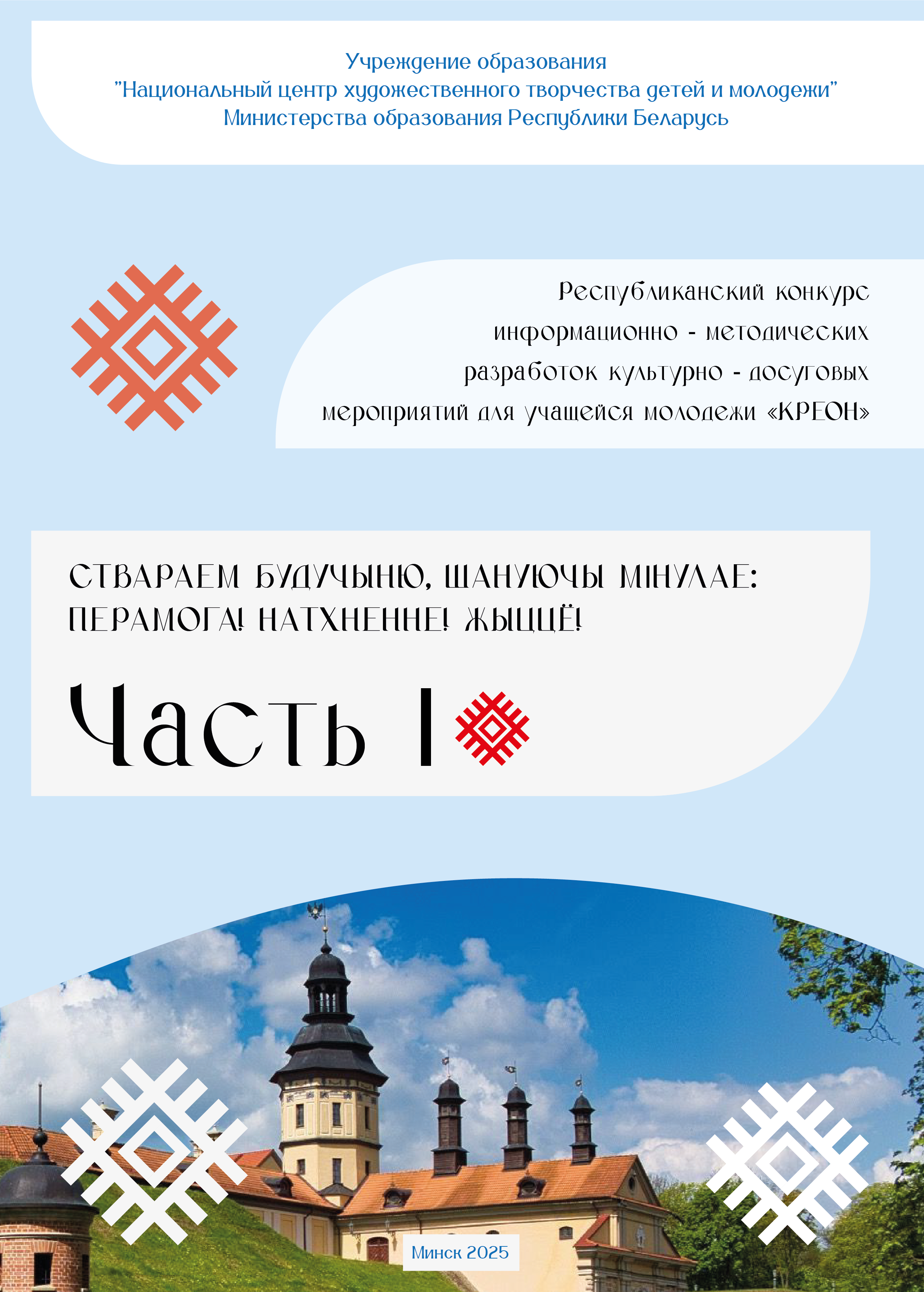 Учреждение образования
"Национальный центр художественного творчества детей и молодежи"
Министерства образования Республики Беларусь

Республиканский конкурс
информационно - методических
разработок культурно - досуговых
мероприятий для учащейся молодежи «КРЕОН»

СТВАРАЕМ БУДУЧЫНЮ, ШАНУЮЧЫ МІНУЛАЕ:
ПЕРАМОГА! НАТХНЕННЕ! ЖЫЦЦЁ!

Часть I

Минск 2025